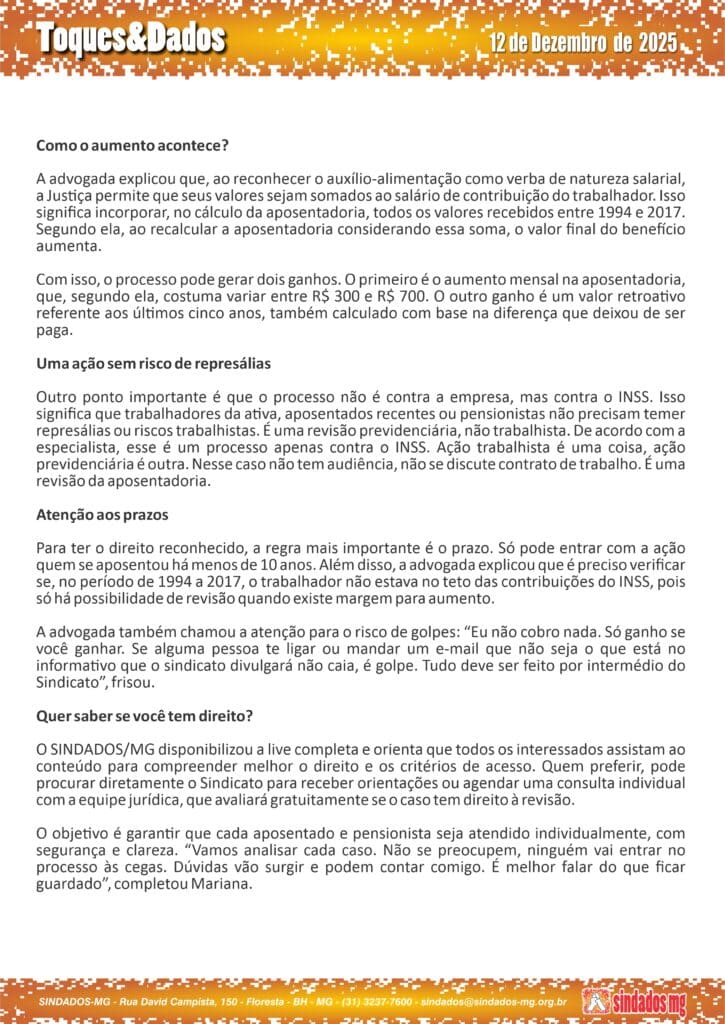 Toques&Dados

12 de Dezembro de 2025

Como o aumento acontece?

A advogada explicou que, ao reconhecer o auxílio-alimentação como verba de natureza salarial, a Justiça permite que seus valores sejam somados ao salário de contribuição do trabalhador. Isso significa incorporar, no cálculo da aposentadoria, todos os valores recebidos entre 1994 e 2017. Segundo ela, ao recalcular a aposentadoria considerando essa soma, o valor final do benefício aumenta.

Com isso, o processo pode gerar dois ganhos. O primeiro é o aumento mensal na aposentadoria, que, segundo ela, costuma variar entre R$ 300 e R$ 700. O outro ganho é um valor retroativo referente aos últimos cinco anos, também calculado com base na diferença que deixou de ser paga.

Uma ação sem risco de represálias

Outro ponto importante é que o processo não é contra a empresa, mas contra o INSS. Isso significa que trabalhadores da ativa, aposentados recentes ou pensionistas não precisam temer represálias ou riscos trabalhistas. É uma revisão previdenciária, não trabalhista. De acordo com a especialista, esse é um processo apenas contra o INSS. Ação trabalhista é uma coisa, ação previdenciária é outra. Nesse caso não tem audiência, não se discute contrato de trabalho. É uma revisão da aposentadoria.

Atenção aos prazos

Para ter o direito reconhecido, a regra mais importante é o prazo. Só pode entrar com a ação quem se aposentou há menos de 10 anos. Além disso, a advogada explicou que é preciso verificar se, no período de 1994 a 2017, o trabalhador não estava no teto das contribuições do INSS, pois só há possibilidade de revisão quando existe margem para aumento.

A advogada também chamou a atenção para o risco de golpes: "Eu não cobro nada. Só ganho se você ganhar. Se alguma pessoa te ligar ou mandar um e-mail que não seja o que está no informativo que o sindicato divulgará não caia, é golpe. Tudo deve ser feito por intermédio do Sindicato", frisou.

Quer saber se você tem direito?

O SINDADOS/MG disponibilizou a live completa e orienta que todos os interessados assistam ao conteúdo para compreender melhor o direito e os critérios de acesso. Quem preferir, pode procurar diretamente o Sindicato para receber orientações ou agendar uma consulta individual com a equipe jurídica, que avaliará gratuitamente se o caso tem direito à revisão.

O objetivo é garantir que cada aposentado e pensionista seja atendido individualmente, com segurança e clareza. "Vamos analisar cada caso. Não se preocupem, ninguém vai entrar no processo às cegas. Dúvidas vão surgir e podem contar comigo. É melhor falar do que ficar guardado", completou Mariana.

SINDADOS-MG - Rua David Campista, 150 - Floresta - BH - MG - (31) 3237-7600 - sindados@sindados-mg.org.br

sindados mg